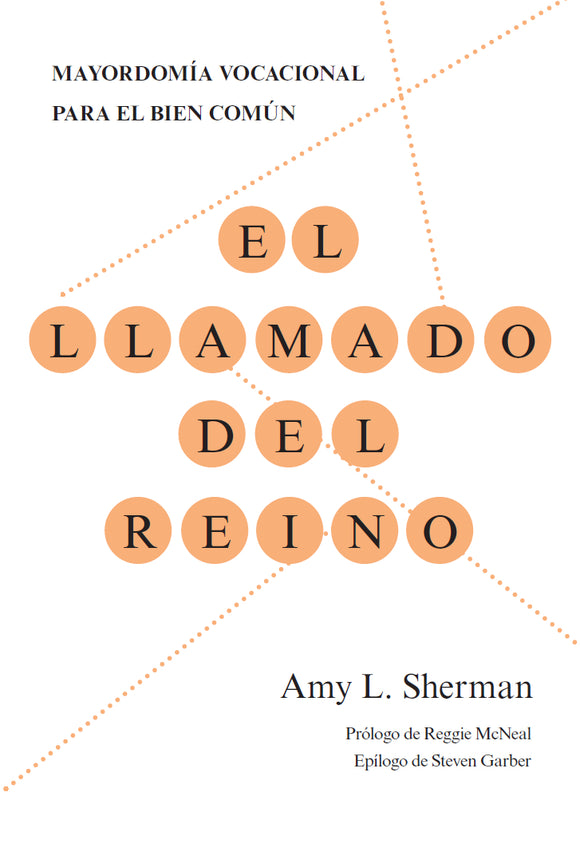 MAYORDOMÍA VOCACIONAL
PARA EL BIEN COMÚN

EL
LLAMADO
DEL
REINO

Amy L. Sherman

Prólogo de Reggie McNeal
Epílogo de Steven Garber